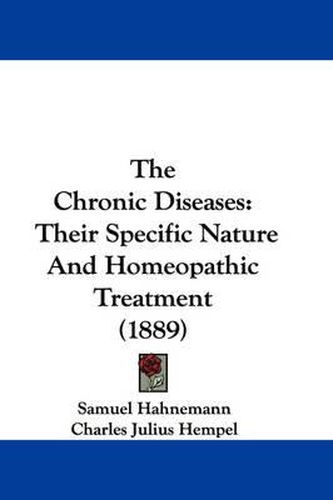 The Chronic Diseases: Their Specific Nature And Homeopathic Treatment (1889)

Samuel Hahnemann
Charles Julius Hempel